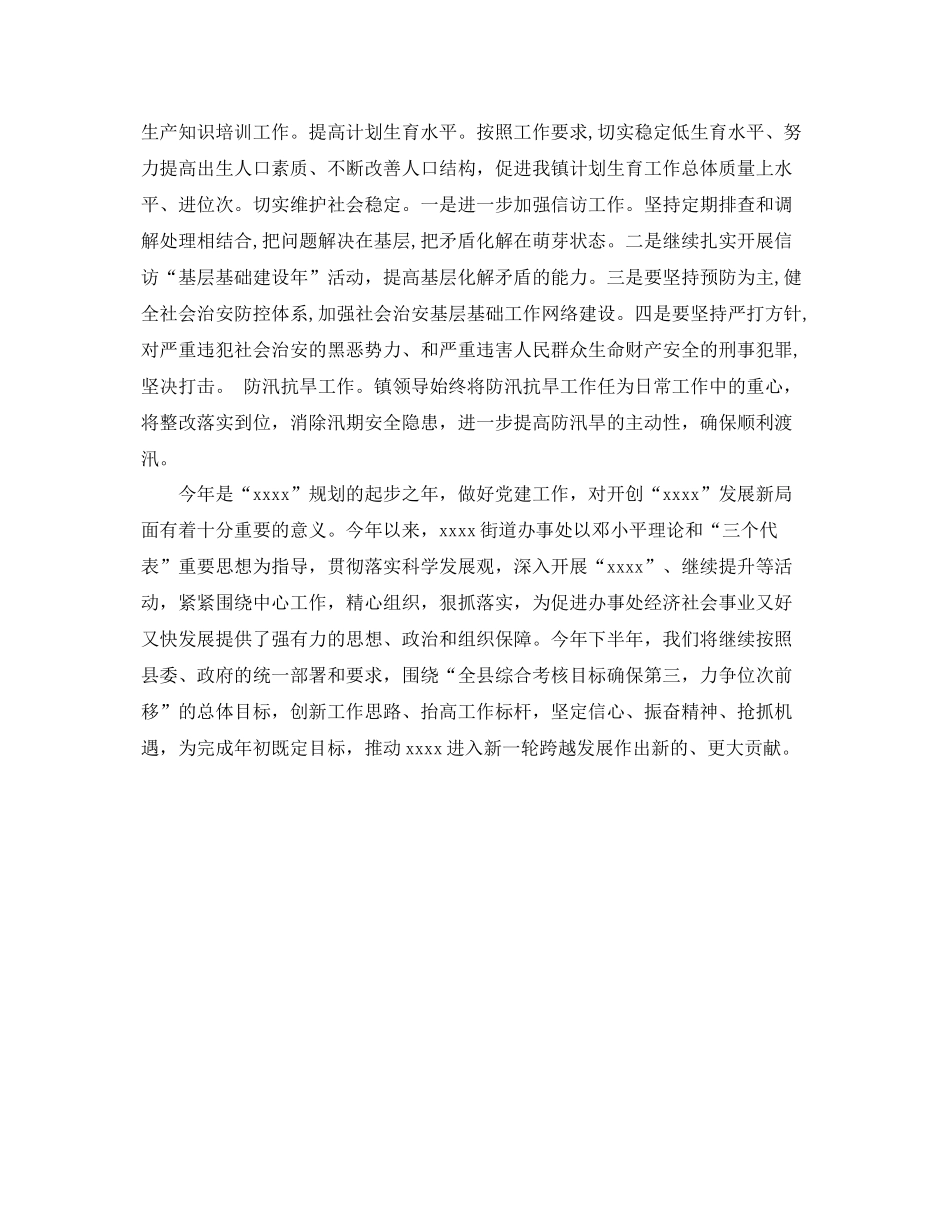 生产知识培训工作。提高计划生育水平。按照工作要求，切实稳定低生育水平、努力提高出生人口素质、不断改善人口结构，促进我镇计划生育工作总体质量上水平、进位次。切实维护社会稳定。一是进一步加强信访工作。坚持定期排查和调解处理相结合，把问题解决在基层，把矛盾化解在萌芽状态。二是继续扎实开展信访“基层基础建设年”活动，提高基层化解矛盾的能力。三是要坚持预防为主，健全社会治安防控体系，加强社会治安基层基础工作网络建设。四是要坚持严打方针，对严重违犯社会治安的黑恶势力、和严重违害人民群众生命财产安全的刑事犯罪，坚决打击。 防汛抗旱工作。镇领导始终将防汛抗旱工作任为日常工作中的重心，将整改落实到位，消除汛期安全隐患，进一步提高防汛旱的主动性，确保顺利渡汛。

今年是“xxxx”规划的起步之年，做好党建工作，对开创“xxxx”发展新局面有着十分重要的意义。今年以来，xxxx街道办事处以邓小平理论和“三个代表”重要思想为指导，贯彻落实科学发展观，深入开展“xxxx”、继续提升等活动，紧紧围绕中心工作，精心组织，狠抓落实，为促进办事处经济社会事业又好又快发展提供了强有力的思想、政治和组织保障。今年下半年，我们将继续按照县委、政府的统一部署和要求，围绕“全县综合考核目标确保第三，力争位次前移”的总体目标，创新工作思路、抬高工作标杆，坚定信心、振奋精神、抢抓机遇，为完成年初既定目标，推动xxxx进入新一轮跨越发展作出新的、更大贡献。